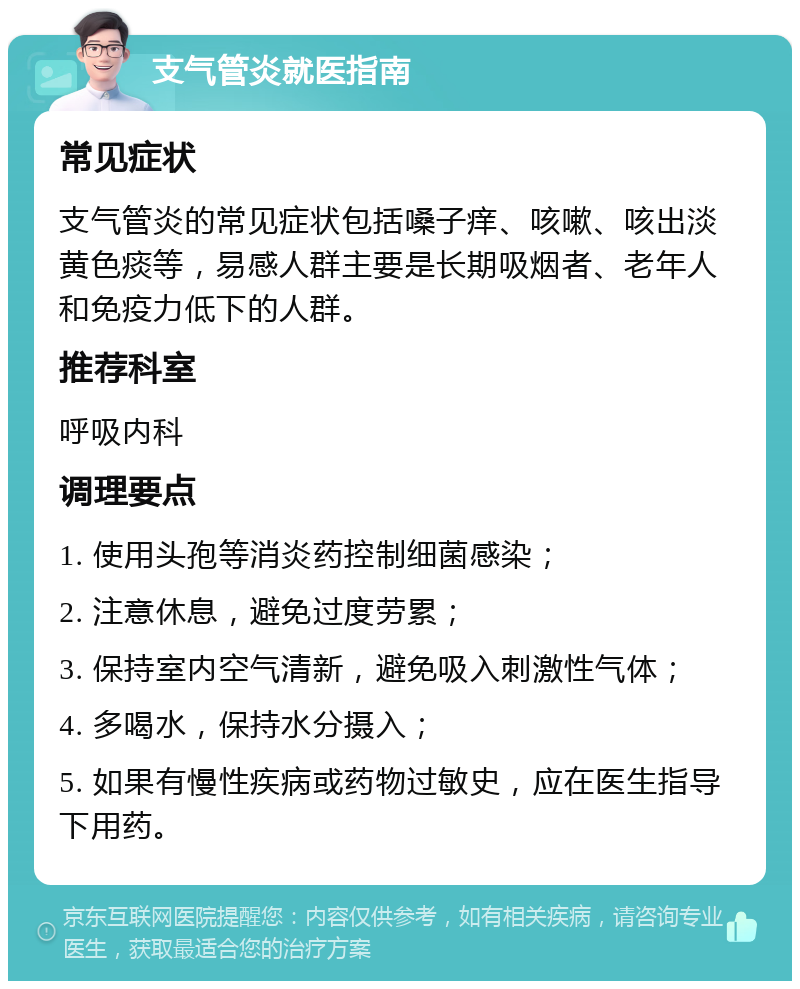 支气管炎就医指南

常见症状

支气管炎的常见症状包括嗓子痒、咳嗽、咳出淡黄色痰等，易感人群主要是长期吸烟者、老年人和免疫力低下的人群。

推荐科室

呼吸内科

调理要点

1. 使用头孢等消炎药控制细菌感染；

2. 注意休息，避免过度劳累；

3. 保持室内空气清新，避免吸入刺激性气体；

4. 多喝水，保持水分摄入；

5. 如果有慢性疾病或药物过敏史，应在医生指导下用药。

京东互联网医院提醒您：内容仅供参考，如有相关疾病，请咨询专业医生，获取最适合您的治疗方案